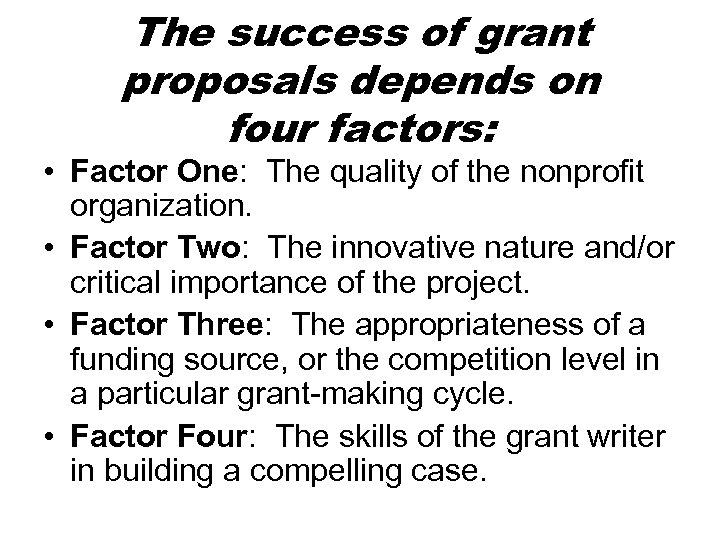 The success of grant proposals depends on four factors:

• Factor One: The quality of the nonprofit organization.
• Factor Two: The innovative nature and/or critical importance of the project.
• Factor Three: The appropriateness of a funding source, or the competition level in a particular grant-making cycle.
• Factor Four: The skills of the grant writer in building a compelling case.